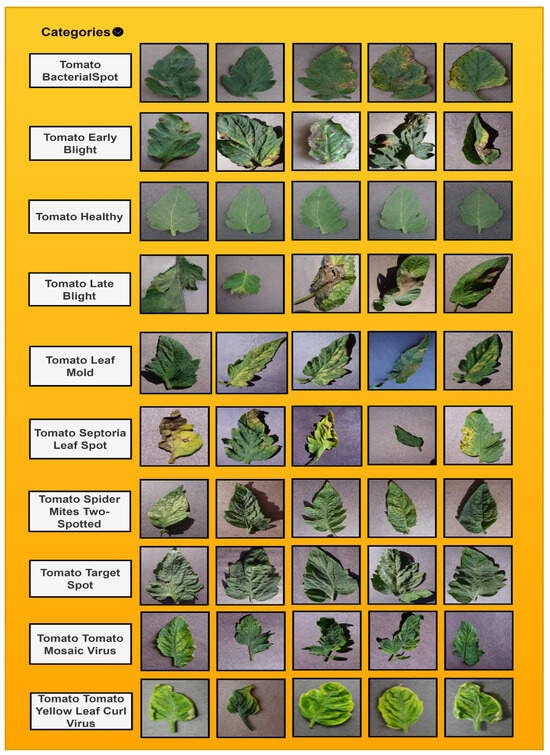 Categories

Tomato BacterialSpot

Tomato Early Blight

Tomato Healthy

Tomato Late Blight

Tomato Leaf Mold

Tomato Septoria Leaf Spot

Tomato Spider Mites Two-Spotted

Tomato Target Spot

Tomato Tomato Mosaic Virus

Tomato Tomato Yellow Leaf Curl Virus